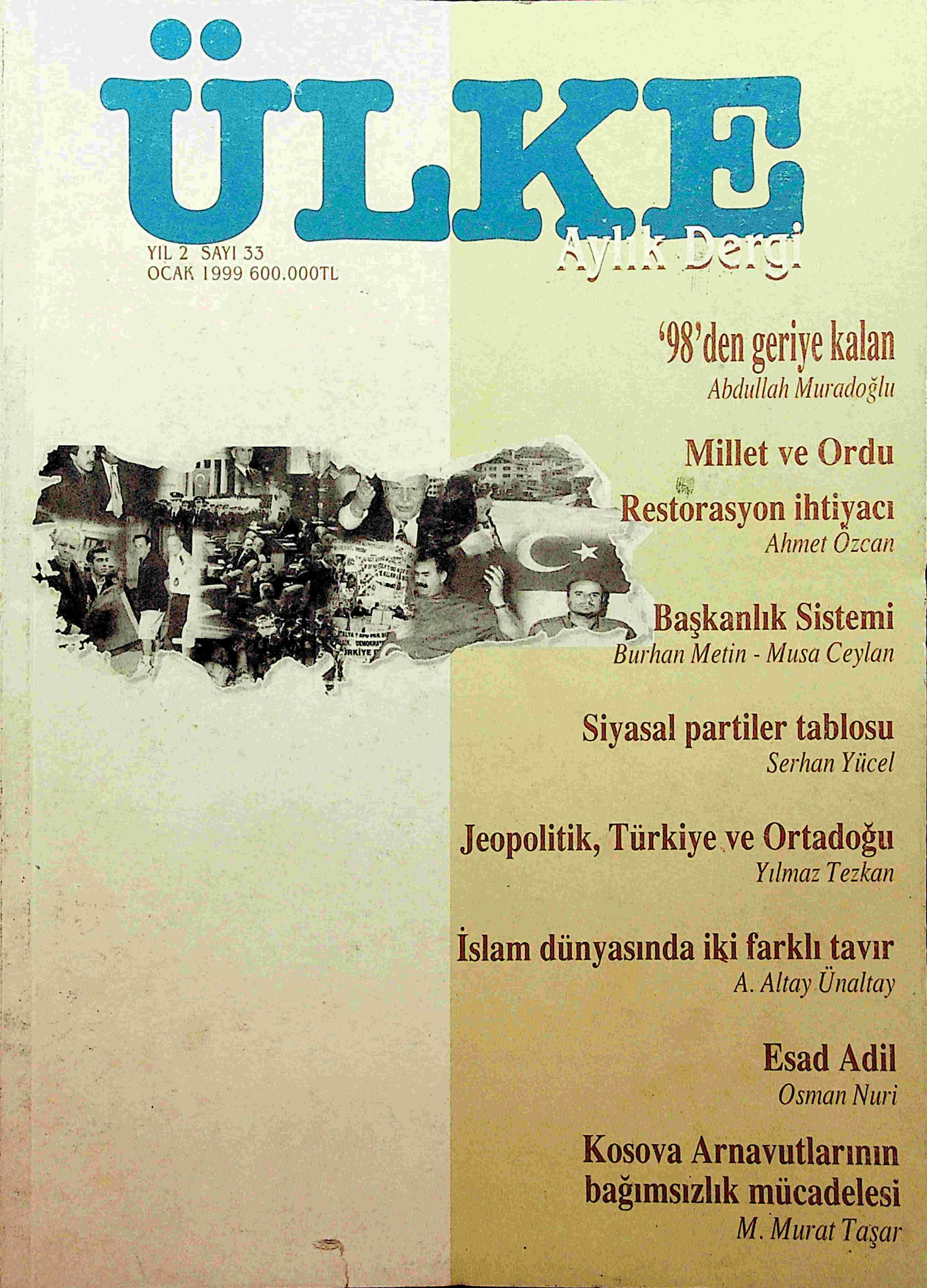 ÜLKE

YIL 2 SAYI 33
OCAK 1999 600.000TL

Aylık Dergi

'98'den geriye kalan
Abdullah Muradoğlu

Millet ve Ordu

Restorasyon ihtiyacı
Ahmet Özcan

Başkanlık Sistemi
Burhan Metin - Musa Ceylan

Siyasal partiler tablosu
Serhan Yücel

Jeopolitik, Türkiye ve Ortadoğu
Yılmaz Tezkan

İslam dünyasında iki farklı tavır
A. Altay Ünaltay

Esad Adil
Osman Nuri

Kosova Arnavutlarının bağımsızlık mücadelesi
M. Murat Taşar